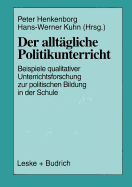 Peter Henkenborg
Hans-Werner Kuhn (Hrsg.)

Der alltägliche Politikunterricht

Beispiele qualitativer Unterrichtsforschung zur politischen Bildung in der Schule

Leske + Budrich